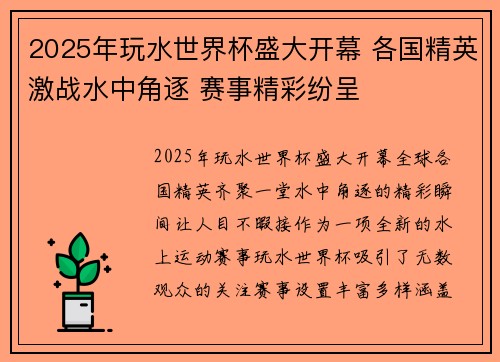 2025年玩水世界杯盛大开幕 各国精英激战水中角逐 赛事精彩纷呈

2025年玩水世界杯盛大开幕全球各国精英齐聚一堂水中角逐的精彩瞬间让人目不暇接作为一项全新的水上运动赛事玩水世界杯吸引了无数观众的关注赛事设置丰富多样涵盖